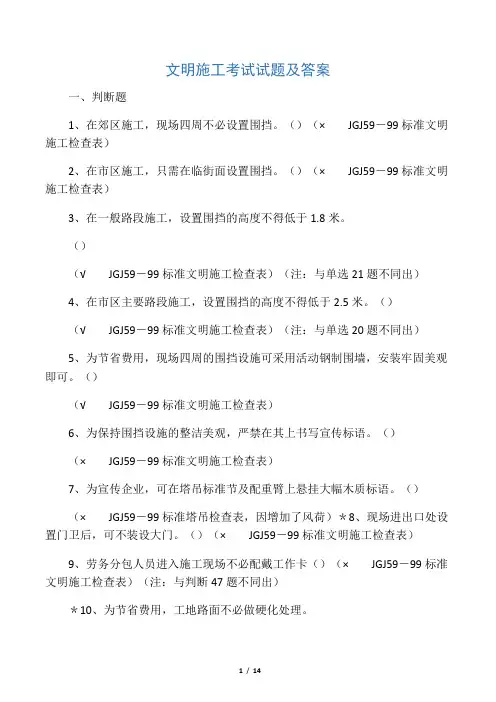 文明施工考试试题及答案

一、判断题

1、在郊区施工，现场四周不必设置围挡。（）（× JGJ59－99 标准文明施工检查表）

2、在市区施工，只需在临街面设置围挡。（）（× JGJ59－99 标准文明施工检查表）

3、在一般路段施工，设置围挡的高度不得低于 1.8 米。

（）

（√ JGJ59－99 标准文明施工检查表）（注：与单选 21 题不同出）

4、在市区主要路段施工，设置围挡的高度不得低于 2.5 米。（）

（√ JGJ59－99 标准文明施工检查表）（注：与单选 20 题不同出）

5、为节省费用，现场四周的围挡设施可采用活动钢制围墙，安装牢固美观即可。（）

（√ JGJ59－99 标准文明施工检查表）

6、为保持围挡设施的整洁美观，严禁在其上书写宣传标语。（）

（× JGJ59－99 标准文明施工检查表）

7、为宣传企业，可在塔吊标准节及配重臂上悬挂大幅木质标语。（）

（× JGJ59－99 标准塔吊检查表，因增加了风荷）＊8、现场进出口处设置门卫后，可不装设大门。（）（× JGJ59－99 标准文明施工检查表）

9、劳务分包人员进入施工现场不必配戴工作卡（）（× JGJ59－99 标准文明施工检查表）（注：与判断 47 题不同出）

＊10、为节省费用，工地路面不必做硬化处理。

1 / 14